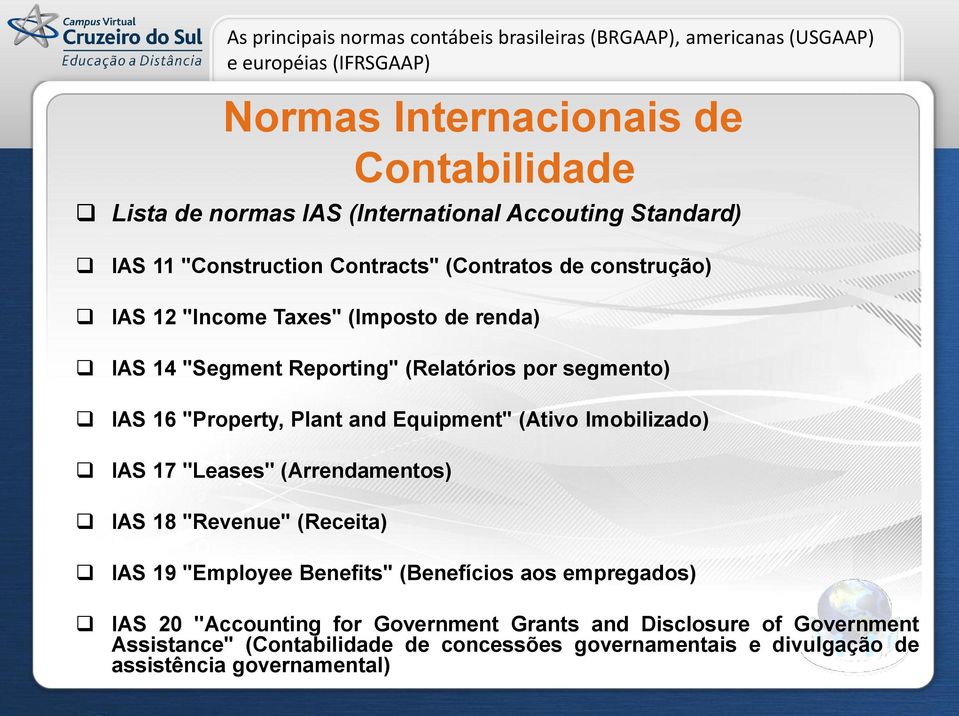 Campus Virtual
Cruzeiro do Sul
Educação a Distância

As principais normas contábeis brasileiras (BRGAAP), americanas (USGAAP) e européias (IFRSGAAP)

Normas Internacionais de Contabilidade

❑ Lista de normas IAS (International Accouting Standard)

❑ IAS 11 "Construction Contracts" (Contratos de construção)

❑ IAS 12 "Income Taxes" (Imposto de renda)

❑ IAS 14 "Segment Reporting" (Relatórios por segmento)

❑ IAS 16 "Property, Plant and Equipment" (Ativo Imobilizado)

❑ IAS 17 "Leases" (Arrendamentos)

❑ IAS 18 "Revenue" (Receita)

❑ IAS 19 "Employee Benefits" (Benefícios aos empregados)

❑ IAS 20 "Accounting for Government Grants and Disclosure of Government Assistance" (Contabilidade de concessões governamentais e divulgação de assistência governamental)